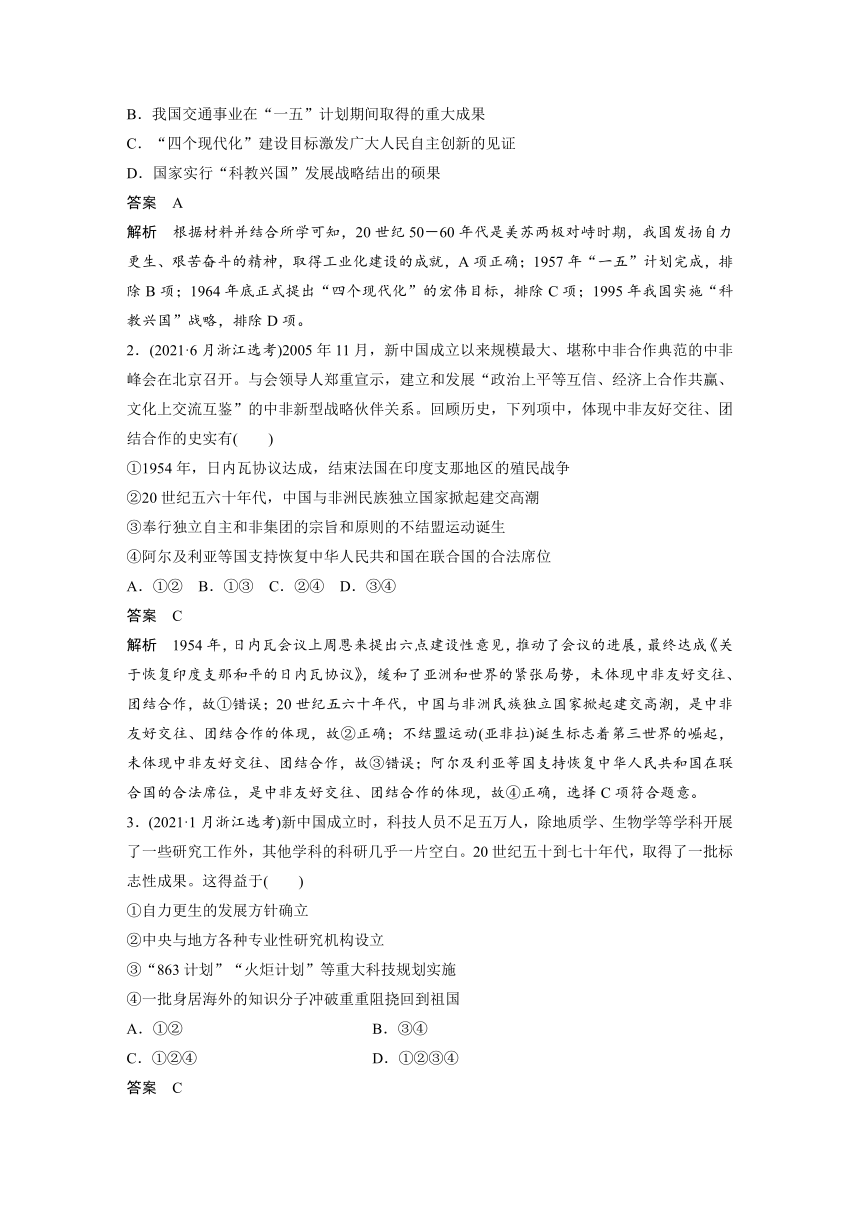 B．我国交通事业在“一五”计划期间取得的重大成果
C．“四个现代化”建设目标激发广大人民自主创新的见证
D．国家实行“科教兴国”发展战略结出的硕果
答案　A
解析　根据材料并结合所学可知，20世纪50－60年代是美苏两极对峙时期，我国发扬自力更生、艰苦奋斗的精神，取得工业化建设的成就，A项正确；1957年“一五”计划完成，排除B项；1964年底正式提出“四个现代化”的宏伟目标，排除C项；1995年我国实施“科教兴国”战略，排除D项。
2．(2021·6月浙江选考)2005年11月，新中国成立以来规模最大、堪称中非合作典范的中非峰会在北京召开。与会领导人郑重宣示，建立和发展“政治上平等互信、经济上合作共赢、文化上交流互鉴”的中非新型战略伙伴关系。回顾历史，下列项中，体现中非友好交往、团结合作的史实有(　　)
①1954年，日内瓦协议达成，结束法国在印度支那地区的殖民战争
②20世纪五六十年代，中国与非洲民族独立国家掀起建交高潮
③奉行独立自主和非集团的宗旨和原则的不结盟运动诞生
④阿尔及利亚等国支持恢复中华人民共和国在联合国的合法席位
A．①②　B．①③　C．②④　D．③④
答案　C
解析　1954年，日内瓦会议上周恩来提出六点建设性意见，推动了会议的进展，最终达成《关于恢复印度支那和平的日内瓦协议》，缓和了亚洲和世界的紧张局势，未体现中非友好交往、团结合作，故①错误；20世纪五六十年代，中国与非洲民族独立国家掀起建交高潮，是中非友好交往、团结合作的体现，故②正确；不结盟运动(亚非拉)诞生标志着第三世界的崛起，未体现中非友好交往、团结合作，故③错误；阿尔及利亚等国支持恢复中华人民共和国在联合国的合法席位，是中非友好交往、团结合作的体现，故④正确，选择C项符合题意。
3．(2021·1月浙江选考)新中国成立时，科技人员不足五万人，除地质学、生物学等学科开展了一些研究工作外，其他学科的科研几乎一片空白。20世纪五十到七十年代，取得了一批标志性成果。这得益于(　　)
①自力更生的发展方针确立
②中央与地方各种专业性研究机构设立
③“863计划”“火炬计划”等重大科技规划实施
④一批身居海外的知识分子冲破重重阻挠回到祖国
A．①②
B．③④
C．①②④
D．①②③④
答案　C